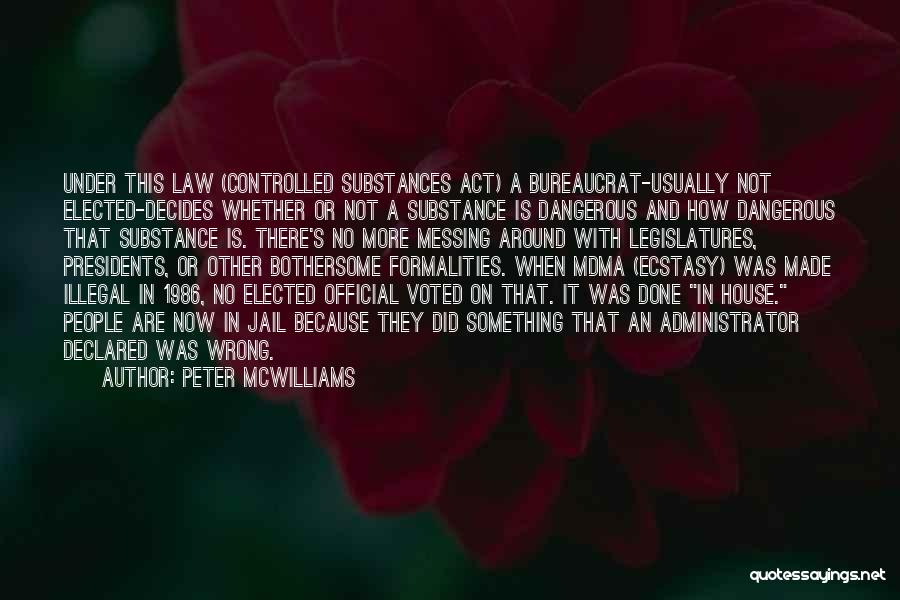 UNDER THIS LAW (CONTROLLED SUBSTANCES ACT) A BUREAUCRAT-USUALLY NOT ELECTED-DECIDES WHETHER OR NOT A SUBSTANCE IS DANGEROUS AND HOW DANGEROUS THAT SUBSTANCE IS. THERE'S NO MORE MESSING AROUND WITH LEGISLATURES, PRESIDENTS, OR OTHER BOTHERSOME FORMALITIES. WHEN MDMA (ECSTASY) WAS MADE ILLEGAL IN 1986, NO ELECTED OFFICIAL VOTED ON THAT. IT WAS DONE "IN HOUSE." PEOPLE ARE NOW IN JAIL BECAUSE THEY DID SOMETHING THAT AN ADMINISTRATOR DECLARED WAS WRONG.

AUTHOR: PETER MCWILLIAMS

quotessayings.net